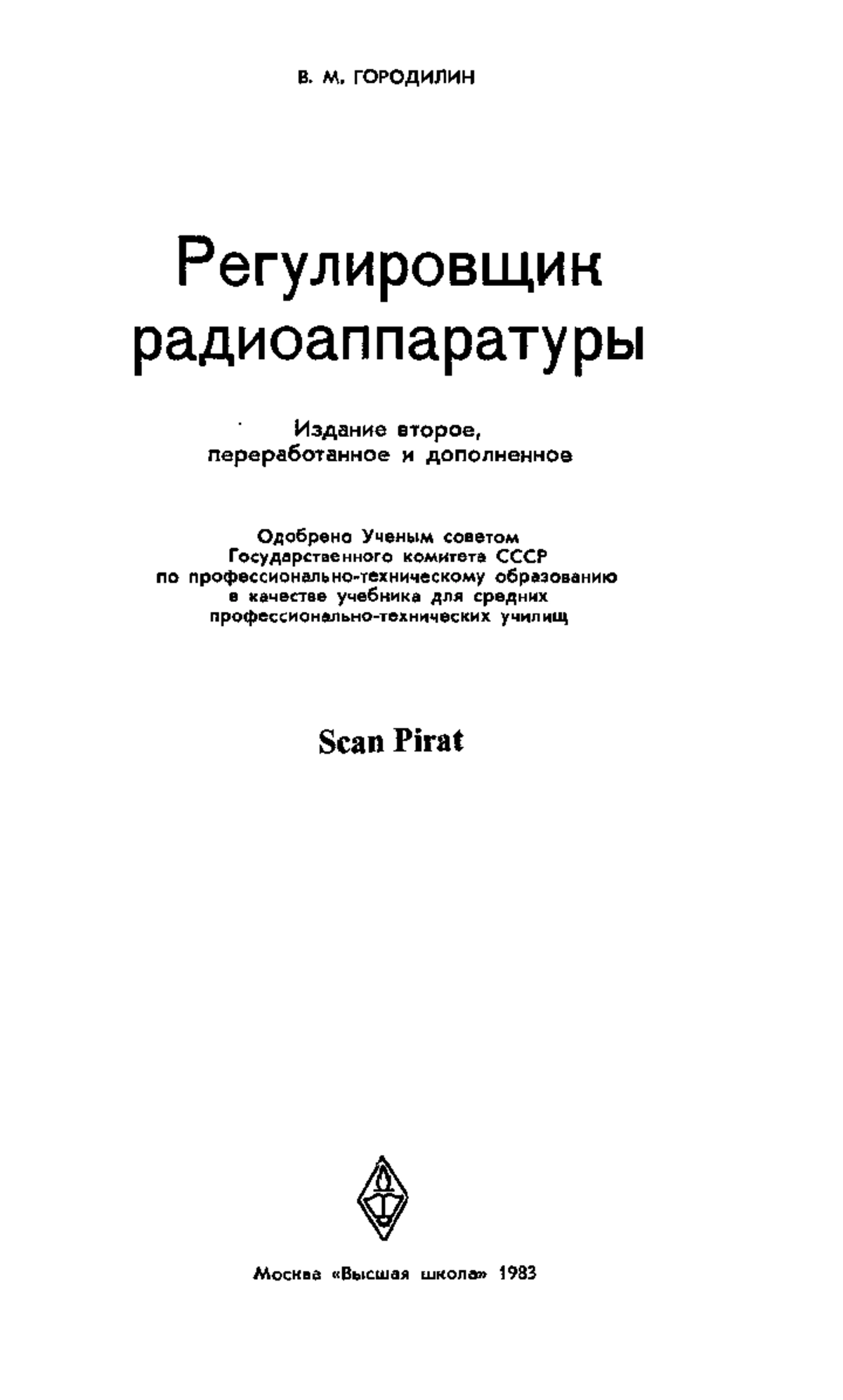 В. М. ГОРОДИЛИН

Регулировщик радиоаппаратуры

Издание второе, переработанное и дополненное

Одобрено Ученым советом Государственного комитета СССР по профессионально-техническому образованию в качестве учебника для средних профессионально-технических училищ

Scan Pirat

Москва «Высшая школа» 1983